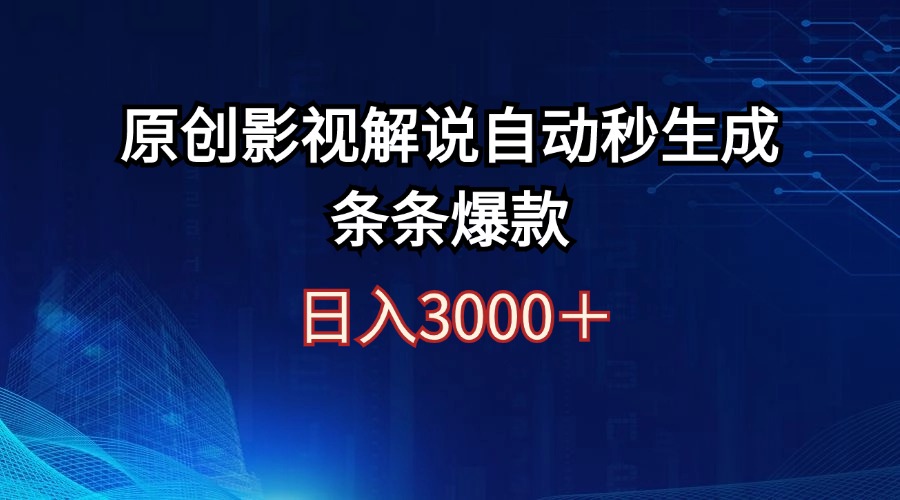 原创影视解说自动秒生成
条条爆款

日入3000＋